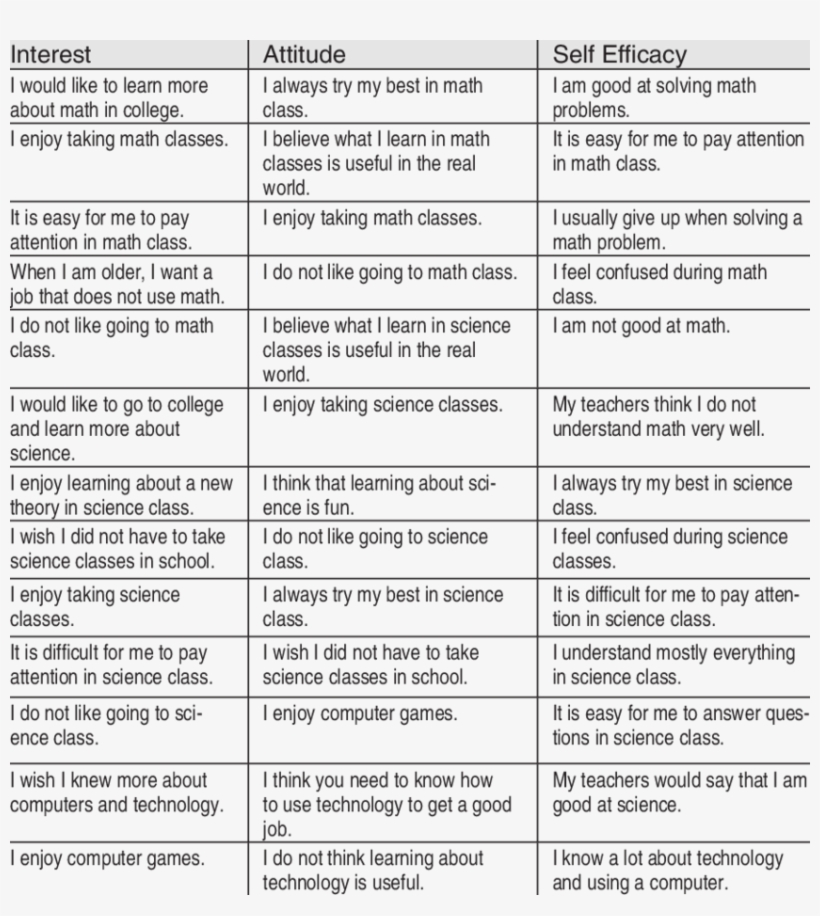 | Interest | Attitude | Self Efficacy |
|---|---|---|
| I would like to learn more about math in college. | I always try my best in math class. | I am good at solving math problems. |
| I enjoy taking math classes. | I believe what I learn in math classes is useful in the real world. | It is easy for me to pay attention in math class. |
| It is easy for me to pay attention in math class. | I enjoy taking math classes. | I usually give up when solving a math problem. |
| When I am older, I want a job that does not use math. | I do not like going to math class. | I feel confused during math class. |
| I do not like going to math class. | I believe what I learn in science classes is useful in the real world. | I am not good at math. |
| I would like to go to college and learn more about science. | I enjoy taking science classes. | My teachers think I do not understand math very well. |
| I enjoy learning about a new theory in science class. | I think that learning about science is fun. | I always try my best in science class. |
| I wish I did not have to take science classes in school. | I do not like going to science class. | I feel confused during science classes. |
| I enjoy taking science classes. | I always try my best in science class. | It is difficult for me to pay attention in science class. |
| It is difficult for me to pay attention in science class. | I wish I did not have to take science classes in school. | I understand mostly everything in science class. |
| I do not like going to science class. | I enjoy computer games. | It is easy for me to answer questions in science class. |
| I wish I knew more about computers and technology. | I think you need to know how to use technology to get a good job. | My teachers would say that I am good at science. |
| I enjoy computer games. | I do not think learning about technology is useful. | I know a lot about technology and using a computer. |